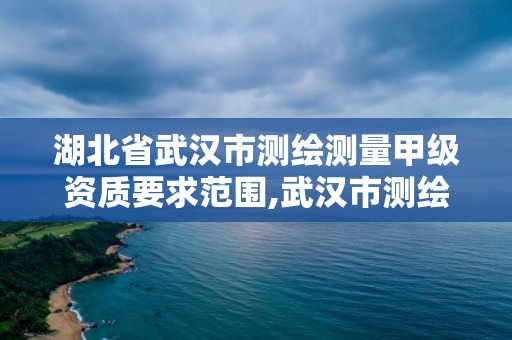 湖北省武汉市测绘测量甲级资质要求范围,武汉市测绘